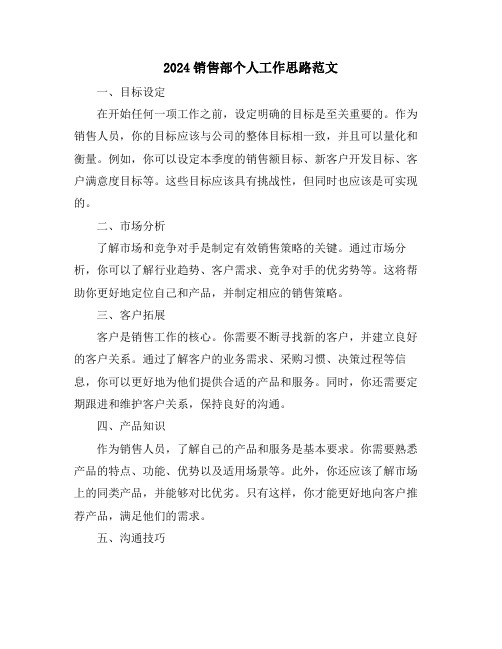 2024 销售部个人工作思路范文

一、目标设定

在开始任何一项工作之前，设定明确的目标是至关重要的。作为销售人员，你的目标应该与公司的整体目标相一致，并且可以量化和衡量。例如，你可以设定本季度的销售额目标、新客户开发目标、客户满意度目标等。这些目标应该具有挑战性，但同时也应该是可实现的。

二、市场分析

了解市场和竞争对手是制定有效销售策略的关键。通过市场分析，你可以了解行业趋势、客户需求、竞争对手的优劣势等。这将帮助你更好地定位自己和产品，并制定相应的销售策略。

三、客户拓展

客户是销售工作的核心。你需要不断寻找新的客户，并建立良好的客户关系。通过了解客户的业务需求、采购习惯、决策过程等信息，你可以更好地为他们提供合适的产品和服务。同时，你还需要定期跟进和维护客户关系，保持良好的沟通。

四、产品知识

作为销售人员，了解自己的产品和服务是基本要求。你需要熟悉产品的特点、功能、优势以及适用场景等。此外，你还应该了解市场上的同类产品，并能够对比优劣。只有这样，你才能更好地向客户推荐产品，满足他们的需求。

五、沟通技巧